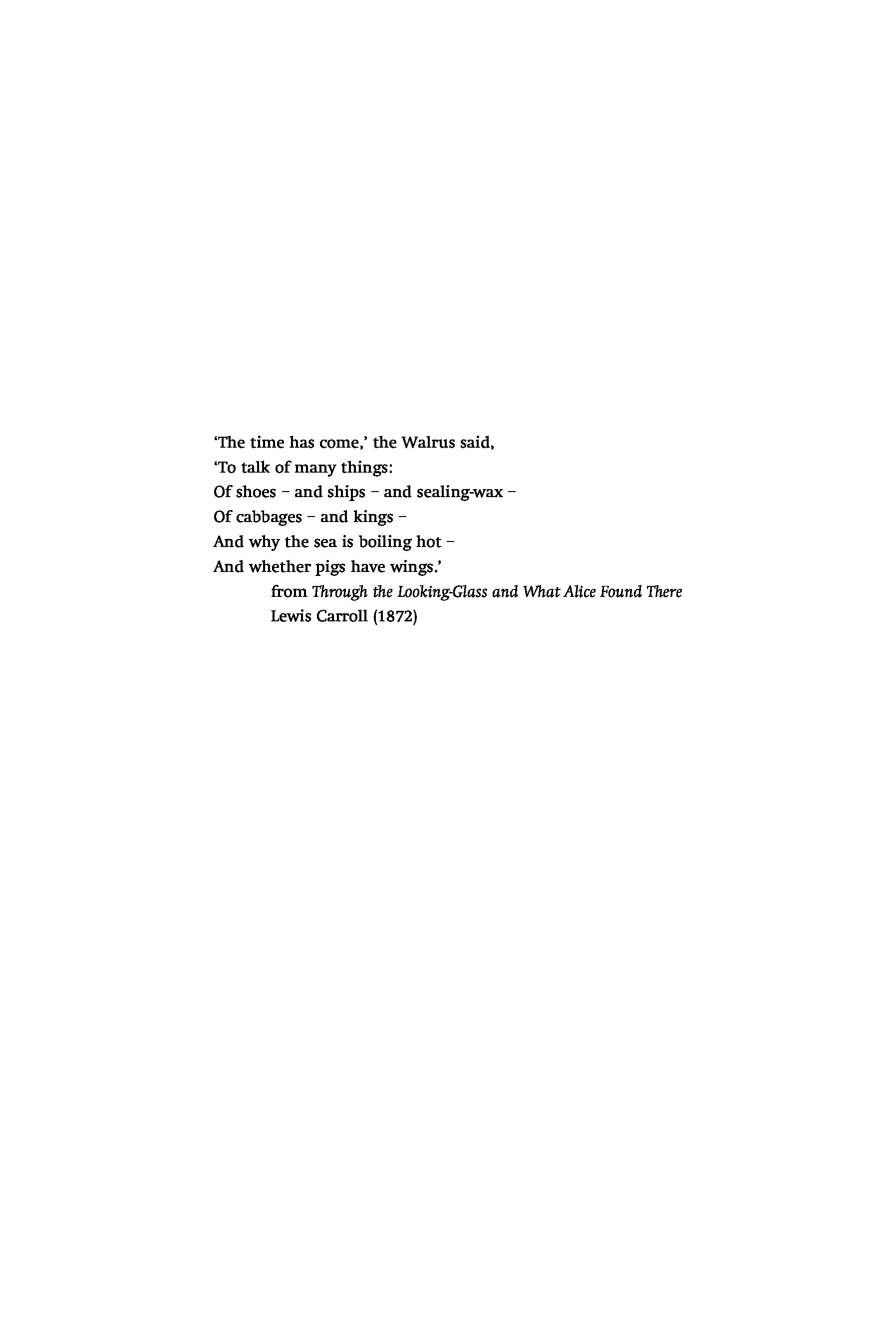 'The time has come,' the Walrus said,
'To talk of many things:
Of shoes – and ships – and sealing-wax –
Of cabbages – and kings –
And why the sea is boiling hot –
And whether pigs have wings.'

from Through the Looking-Glass and What Alice Found There
Lewis Carroll (1872)